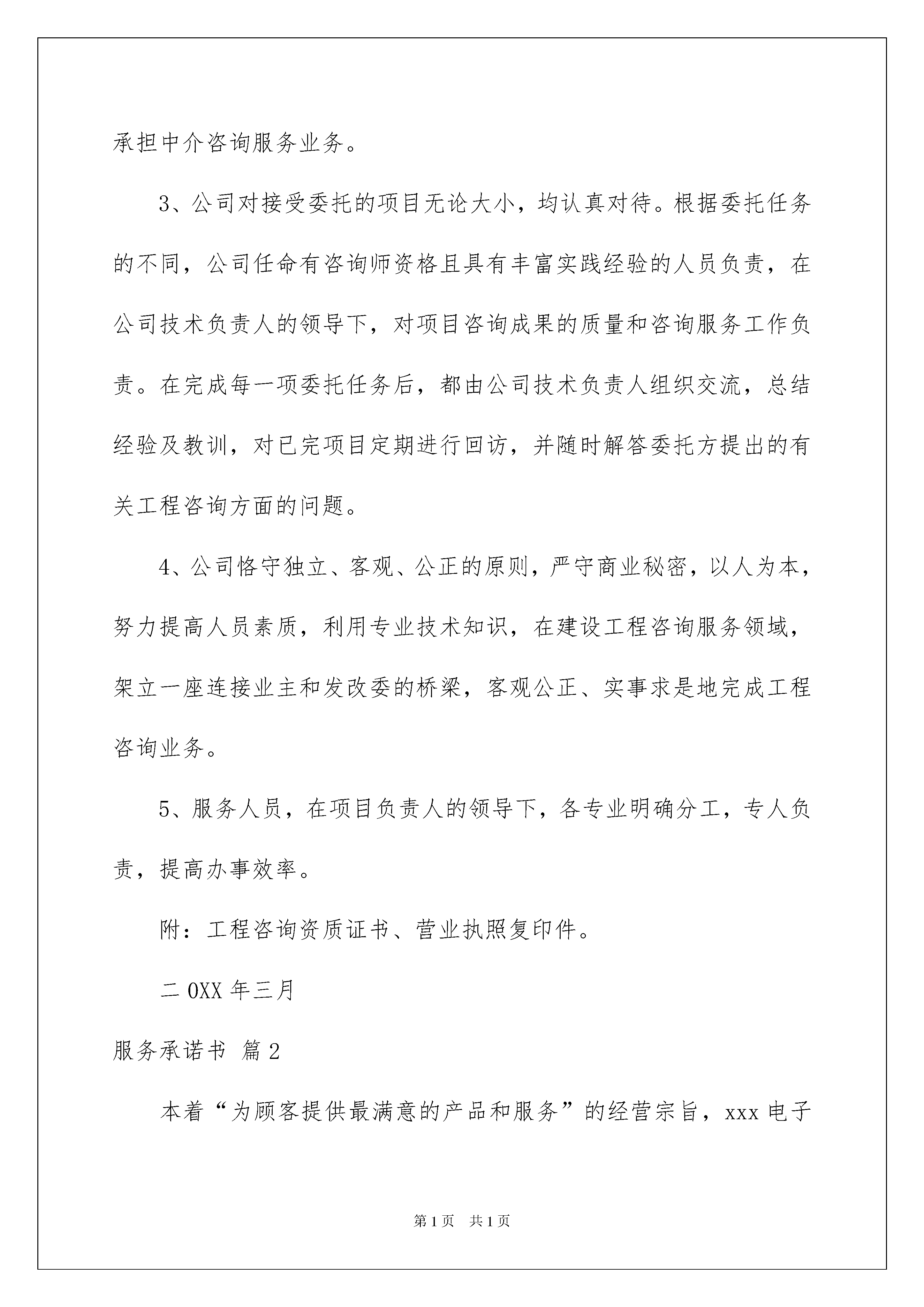 承担中介咨询服务业务。

3、公司对接受委托的项目无论大小，均认真对待。根据委托任务的不同，公司任命有咨询师资格且具有丰富实践经验的人员负责，在公司技术负责人的领导下，对项目咨询成果的质量和咨询服务工作负责。在完成每一项委托任务后，都由公司技术负责人组织交流，总结经验及教训，对已完项目定期进行回访，并随时解答委托方提出的有关工程咨询方面的问题。

4、公司恪守独立、客观、公正的原则，严守商业秘密，以人为本，努力提高人员素质，利用专业技术知识，在建设工程咨询服务领域，架立一座连接业主和发改委的桥梁，客观公正、实事求是地完成工程咨询业务。

5、服务人员，在项目负责人的领导下，各专业明确分工，专人负责，提高办事效率。

附：工程咨询资质证书、营业执照复印件。

二 0XX 年三月

服务承诺书 篇 2

本着“为顾客提供最满意的产品和服务”的经营宗旨，xxx 电子

第 1 页 共 1 页